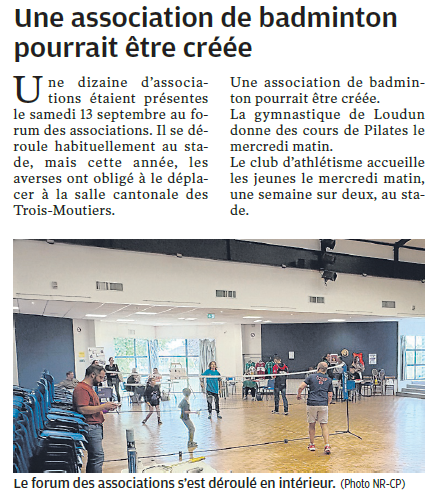 Une association de badminton pourrait être créée

Une dizaine d'associations étaient présentes le samedi 13 septembre au forum des associations. Il se déroule habituellement au stade, mais cette année, les averses ont obligé à le déplacer à la salle cantonale des Trois-Moutiers.

Une association de badminton pourrait être créée.

La gymnastique de Loudun donne des cours de Pilates le mercredi matin.

Le club d'athlétisme accueille les jeunes le mercredi matin, une semaine sur deux, au stade.

Le forum des associations s'est déroulé en intérieur. (Photo NR-CP)